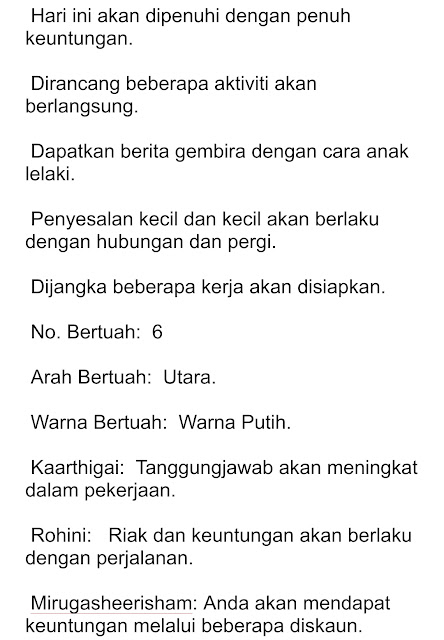 Hari ini akan dipenuhi dengan penuh keuntungan.

Dirancang beberapa aktiviti akan berlangsung.

Dapatkan berita gembira dengan cara anak lelaki.

Penyesalan kecil dan kecil akan berlaku dengan hubungan dan pergi.

Dijangka beberapa kerja akan disiapkan.

No. Bertuah: 6

Arah Bertuah: Utara.

Warna Bertuah: Warna Putih.

Kaarthigai: Tanggungjawab akan meningkat dalam pekerjaan.

Rohini: Riak dan keuntungan akan berlaku dengan perjalanan.

Mirugasheerisham: Anda akan mendapat keuntungan melalui beberapa diskaun.